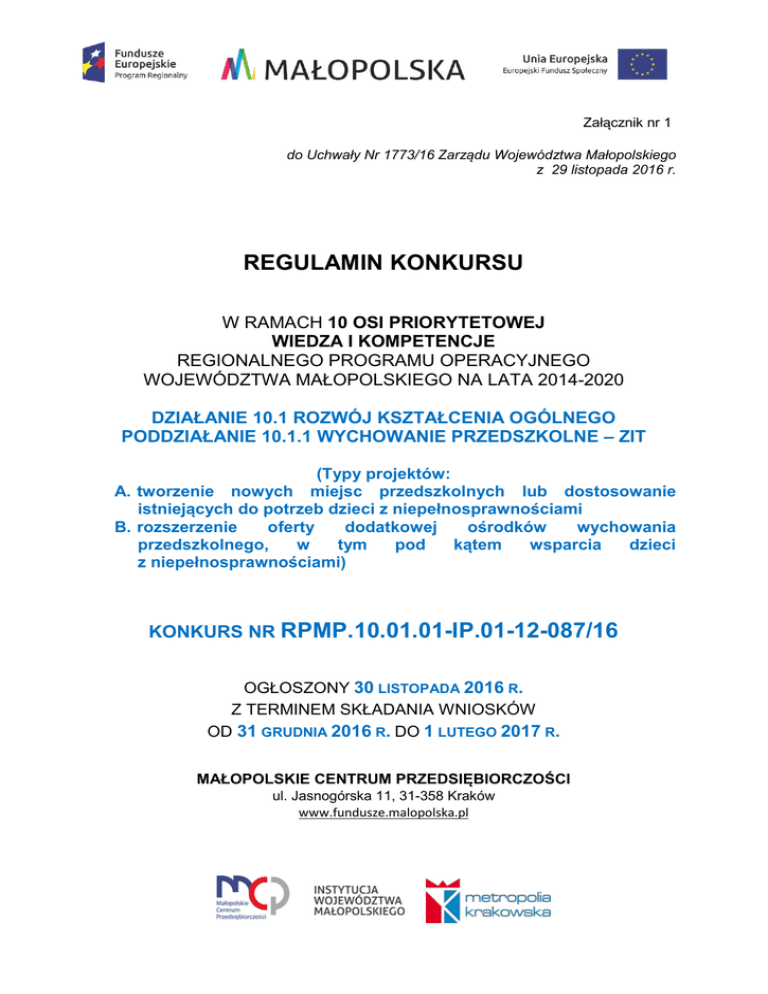 Fundusze Europejskie
Program Regionalny

MAŁOPOLSKA

Unia Europejska
Europejski Fundusz Społeczny

Załącznik nr 1

do Uchwały Nr 1773/16 Zarządu Województwa Małopolskiego
z 29 listopada 2016 r.

REGULAMIN KONKURSU

W RAMACH 10 OSI PRIORYTETOWEJ
WIEDZA I KOMPETENCJE
REGIONALNEGO PROGRAMU OPERACYJNEGO
WOJEWÓDZTWA MAŁOPOLSKIEGO NA LATA 2014-2020

DZIAŁANIE 10.1 ROZWÓJ KSZTAŁCENIA OGÓLNEGO
PODDZIAŁANIE 10.1.1 WYCHOWANIE PRZEDSZKOLNE – ZIT

(Typy projektów:
A. tworzenie nowych miejsc przedszkolnych lub dostosowanie istniejących do potrzeb dzieci z niepełnosprawnościami
B. rozszerzenie oferty dodatkowej ośrodków wychowania przedszkolnego, w tym pod kątem wsparcia dzieci z niepełnosprawnościami)

KONKURS NR RPMP.10.01.01-IP.01-12-087/16

OGŁOSZONY 30 LISTOPADA 2016 R.
Z TERMINEM SKŁADANIA WNIOSKÓW
OD 31 GRUDNIA 2016 R. DO 1 LUTEGO 2017 R.

MAŁOPOLSKIE CENTRUM PRZEDSIĘBIORCZOŚCI
ul. Jasnogórska 11, 31-358 Kraków
www.fundusze.malopolska.pl

Małopolskie Centrum Przedsiębiorczości

INSTYTUCJA
WOJEWÓDZTWA
MAŁOPOLSKIEGO

metropolia krakowska